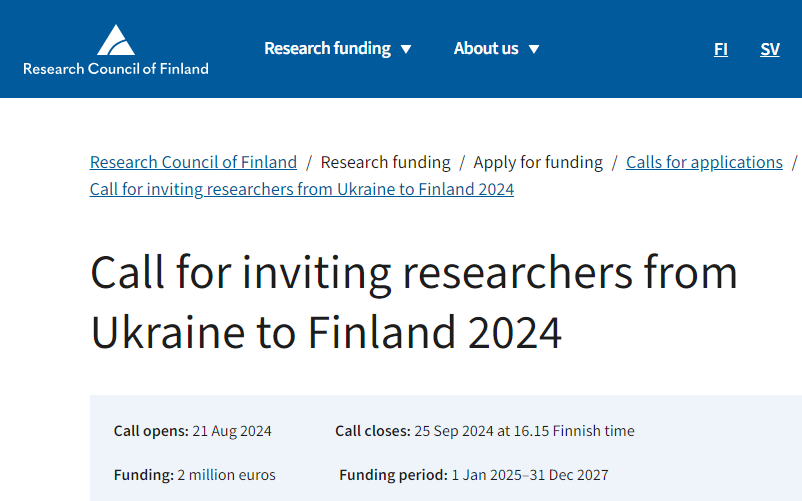 Research Council of Finland

Research funding ▼ About us ▼ FI SV

Research Council of Finland / Research funding / Apply for funding / Calls for applications / Call for inviting researchers from Ukraine to Finland 2024

Call for inviting researchers from Ukraine to Finland 2024

Call opens: 21 Aug 2024 Call closes: 25 Sep 2024 at 16.15 Finnish time

Funding: 2 million euros Funding period: 1 Jan 2025–31 Dec 2027